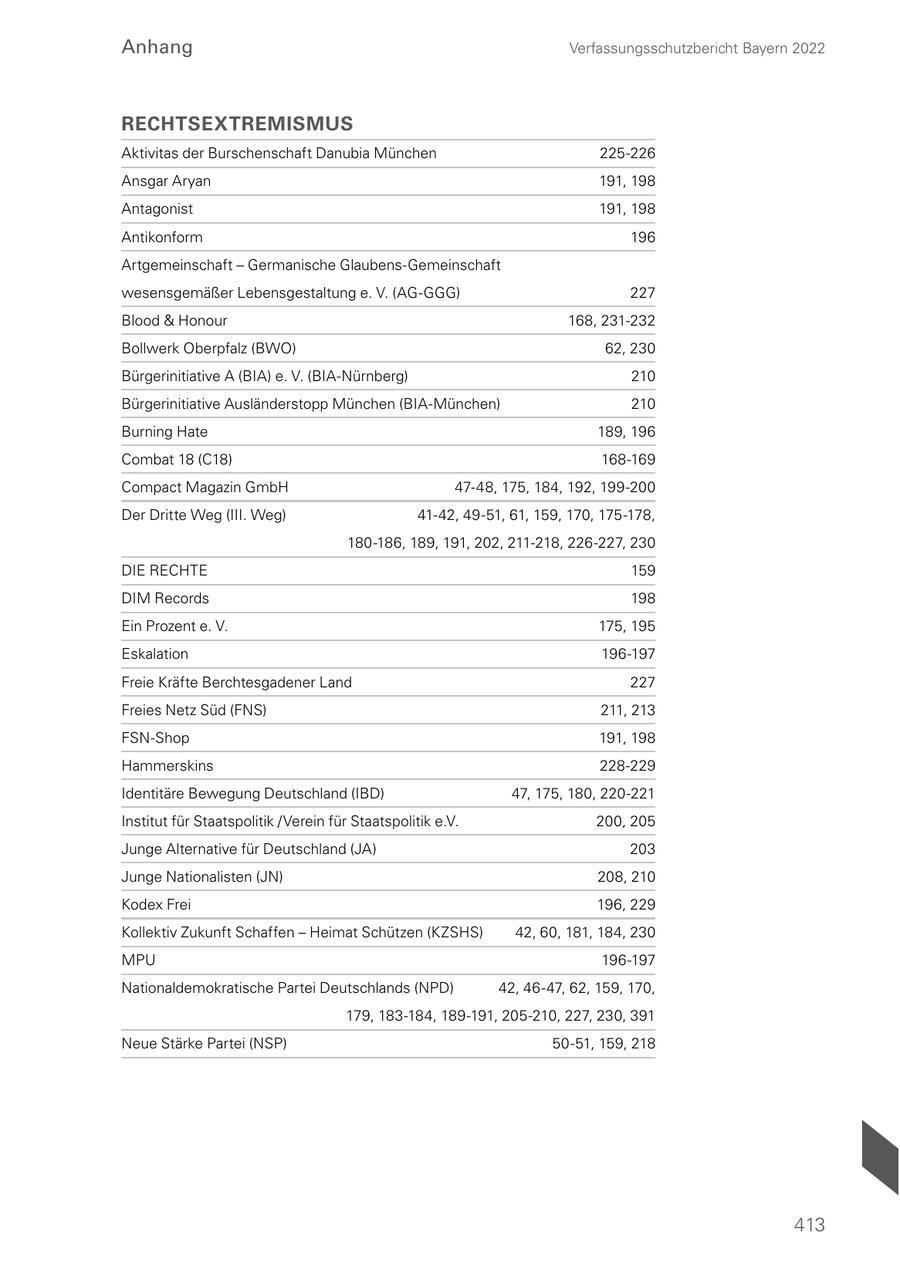 Anhang

Verfassungsschutzbericht Bayern 2022

RECHTSEXTREMISMUS

| | |
|---|---|
| Aktivitas der Burschenschaft Danubia München | 225-226 |
| Ansgar Aryan | 191, 198 |
| Antagonist | 191, 198 |
| Antikonform | 196 |
| Artgemeinschaft – Germanische Glaubens-Gemeinschaft wesensgemäßer Lebensgestaltung e. V. (AG-GGG) | 227 |
| Blood & Honour | 168, 231-232 |
| Bollwerk Oberpfalz (BWO) | 62, 230 |
| Bürgerinitiative A (BIA) e. V. (BIA-Nürnberg) | 210 |
| Bürgerinitiative Ausländerstopp München (BIA-München) | 210 |
| Burning Hate | 189, 196 |
| Combat 18 (C18) | 168-169 |
| Compact Magazin GmbH | 47-48, 175, 184, 192, 199-200 |
| Der Dritte Weg (III. Weg) | 41-42, 49-51, 61, 159, 170, 175-178, 180-186, 189, 191, 202, 211-218, 226-227, 230 |
| DIE RECHTE | 159 |
| DIM Records | 198 |
| Ein Prozent e. V. | 175, 195 |
| Eskalation | 196-197 |
| Freie Kräfte Berchtesgadener Land | 227 |
| Freies Netz Süd (FNS) | 211, 213 |
| FSN-Shop | 191, 198 |
| Hammerskins | 228-229 |
| Identitäre Bewegung Deutschland (IBD) | 47, 175, 180, 220-221 |
| Institut für Staatspolitik /Verein für Staatspolitik e.V. | 200, 205 |
| Junge Alternative für Deutschland (JA) | 203 |
| Junge Nationalisten (JN) | 208, 210 |
| Kodex Frei | 196, 229 |
| Kollektiv Zukunft Schaffen – Heimat Schützen (KZSHS) | 42, 60, 181, 184, 230 |
| MPU | 196-197 |
| Nationaldemokratische Partei Deutschlands (NPD) | 42, 46-47, 62, 159, 170, 179, 183-184, 189-191, 205-210, 227, 230, 391 |
| Neue Stärke Partei (NSP) | 50-51, 159, 218 |

413